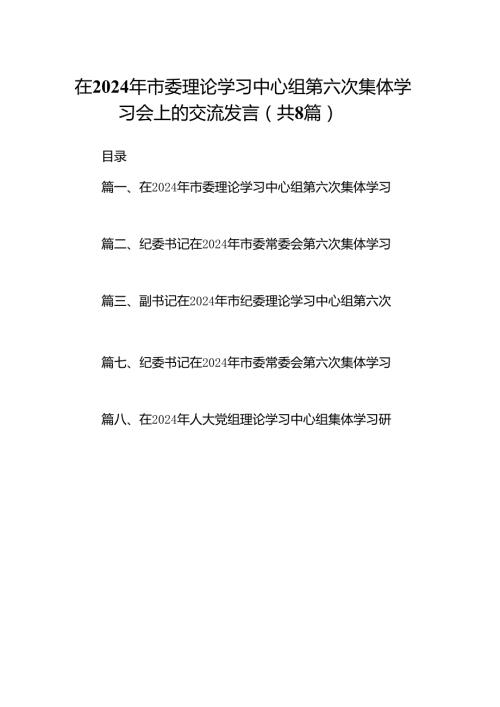 在2024年市委理论学习中心组第六次集体学习会上的交流发言（共8篇）

目录

篇一、在2024年市委理论学习中心组第六次集体学习

篇二、纪委书记在2024年市委常委会第六次集体学习

篇三、副书记在2024年市纪委理论学习中心组第六次

篇七、纪委书记在2024年市委常委会第六次集体学习

篇八、在2024年人大党组理论学习中心组集体学习研